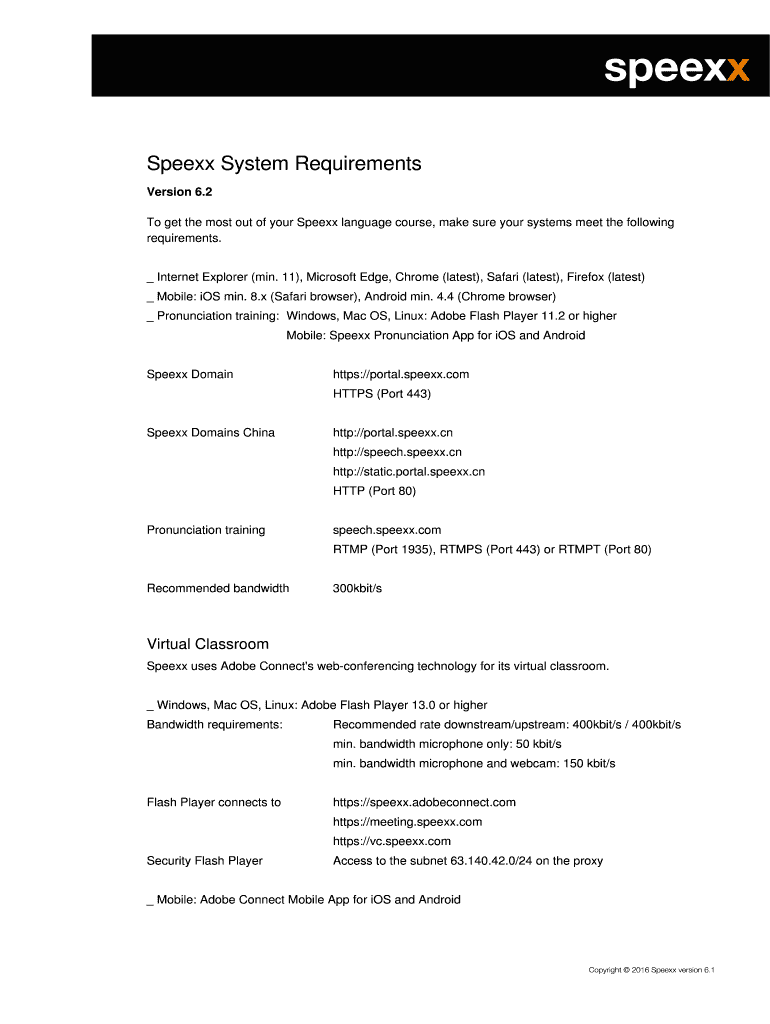 speexx

Speexx System Requirements

Version 6.2

To get the most out of your Speexx language course, make sure your systems meet the following requirements.

_ Internet Explorer (min. 11), Microsoft Edge, Chrome (latest), Safari (latest), Firefox (latest)
_ Mobile: iOS min. 8.x (Safari browser), Android min. 4.4 (Chrome browser)
_ Pronunciation training: Windows, Mac OS, Linux: Adobe Flash Player 11.2 or higher
Mobile: Speexx Pronunciation App for iOS and Android

Speexx Domain https://portal.speexx.com
HTTPS (Port 443)

Speexx Domains China http://portal.speexx.cn
http://speech.speexx.cn
http://static.portal.speexx.cn
HTTP (Port 80)

Pronunciation training speech.speexx.com
RTMP (Port 1935), RTMPS (Port 443) or RTMPT (Port 80)

Recommended bandwidth 300kbit/s

Virtual Classroom

Speexx uses Adobe Connect's web-conferencing technology for its virtual classroom.

_ Windows, Mac OS, Linux: Adobe Flash Player 13.0 or higher
Bandwidth requirements: Recommended rate downstream/upstream: 400kbit/s / 400kbit/s
min. bandwidth microphone only: 50 kbit/s
min. bandwidth microphone and webcam: 150 kbit/s

Flash Player connects to https://speexx.adobeconnect.com
https://meeting.speexx.com
https://vc.speexx.com
Security Flash Player Access to the subnet 63.140.42.0/24 on the proxy

_ Mobile: Adobe Connect Mobile App for iOS and Android

Copyright © 2016 Speexx version 6.1